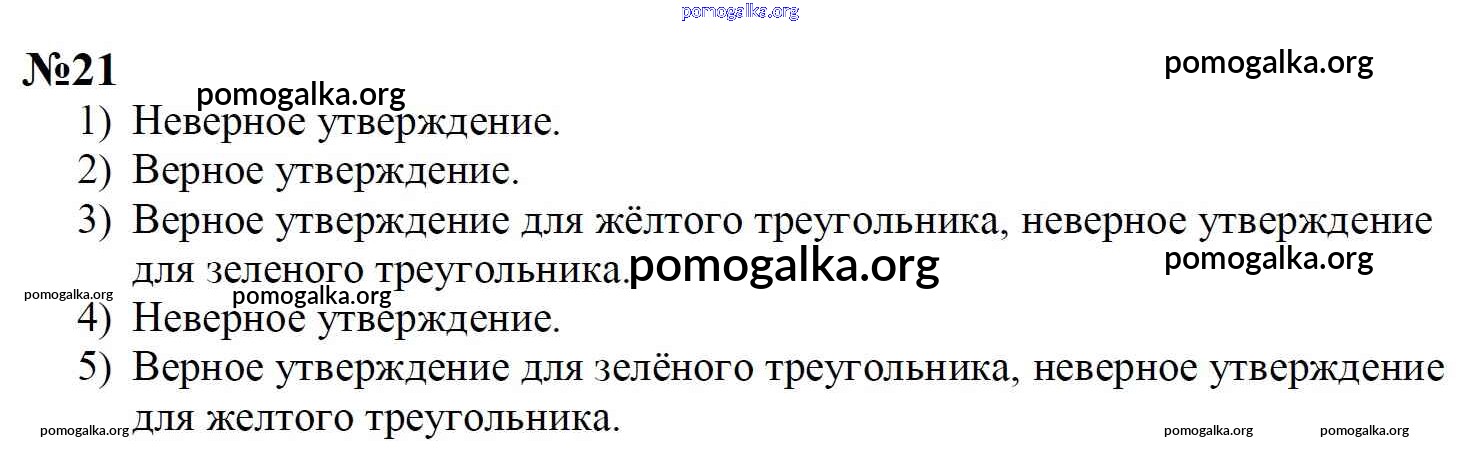 №21

1) Неверное утверждение.
2) Верное утверждение.
3) Верное утверждение для жёлтого треугольника, неверное утверждение для зеленого треугольника.
4) Неверное утверждение.
5) Верное утверждение для зелёного треугольника, неверное утверждение для желтого треугольника.

pomogalka.org